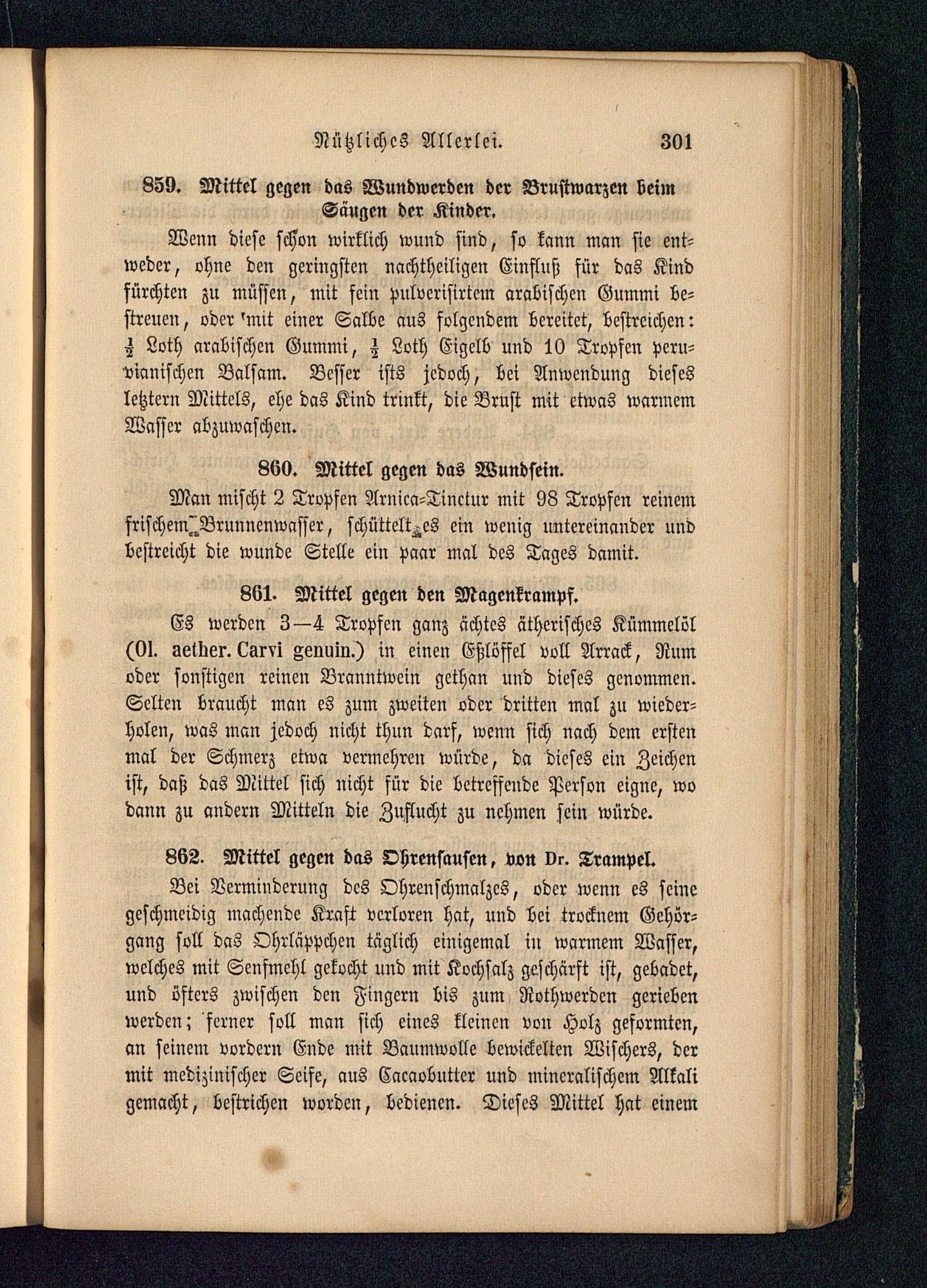 Nützliches Allerlei. 301

859. Mittel gegen das Wundwerden der Brustwarzen beim Säugen der Kinder.

Wenn diese schon wirklich wund sind, so kann man sie entweder, ohne den geringsten nachtheiligen Einfluß für das Kind fürchten zu müssen, mit fein pulverisirtem arabischen Gummi bestreuen, oder mit einer Salbe aus folgendem bereitet, bestreichen: $\frac{1}{2}$ Loth arabischen Gummi, $\frac{1}{2}$ Loth Eigelb und 10 Tropfen peruvianischen Balsam. Besser ists jedoch, bei Anwendung dieses letztern Mittels, ehe das Kind trinkt, die Brust mit etwas warmem Wasser abzuwaschen.

860. Mittel gegen das Wundsein.

Man mischt 2 Tropfen Arnica-Tinctur mit 98 Tropfen reinem frischem Brunnenwasser, schüttelt es ein wenig untereinander und bestreicht die wunde Stelle ein paar mal des Tages damit.

861. Mittel gegen den Magenkrampf.

Es werden 3—4 Tropfen ganz ächtes ätherisches Kümmelöl (Ol. aether. Carvi genuin.) in einen Eßlöffel voll Arrack, Rum oder sonstigen reinen Branntwein gethan und dieses genommen. Selten braucht man es zum zweiten oder dritten mal zu wiederholen, was man jedoch nicht thun darf, wenn sich nach dem ersten mal der Schmerz etwa vermehren würde, da dieses ein Zeichen ist, daß das Mittel sich nicht für die betreffende Person eigne, wo dann zu andern Mitteln die Zuflucht zu nehmen sein würde.

862. Mittel gegen das Ohrensausen, von Dr. Trampel.

Bei Verminderung des Ohrenschmalzes, oder wenn es seine geschmeidig machende Kraft verloren hat, und bei trocknem Gehörgang soll das Ohrläppchen täglich einigemal in warmem Wasser, welches mit Senfmehl gekocht und mit Kochsalz geschärft ist, gebadet, und öfters zwischen den Fingern bis zum Rothwerden gerieben werden; ferner soll man sich eines kleinen von Holz geformten, an seinem vordern Ende mit Baumwolle bewickelten Wischers, der mit medizinischer Seife, aus Cacaobutter und mineralischem Alkali gemacht, bestrichen worden, bedienen. Dieses Mittel hat einem